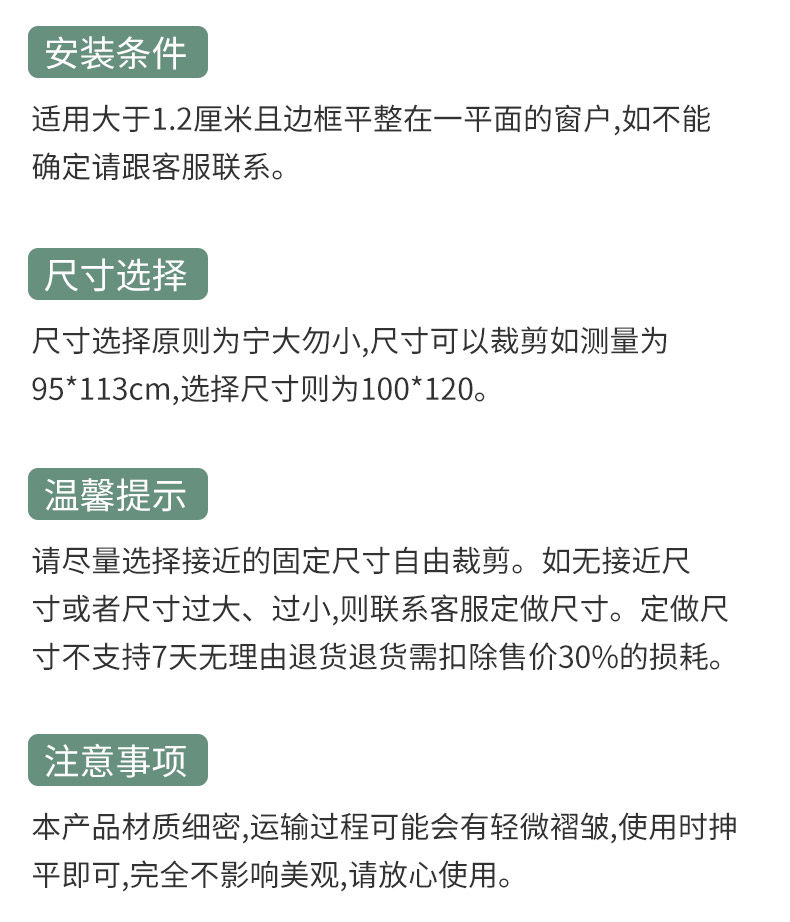 安装条件

适用大于1.2厘米且边框平整在一平面的窗户,如不能确定请跟客服联系。

尺寸选择

尺寸选择原则为宁大勿小,尺寸可以裁剪如测量为95*113cm,选择尺寸则为100*120。

温馨提示

请尽量选择接近的固定尺寸自由裁剪。如无接近尺寸或者尺寸过大、过小,则联系客服定做尺寸。定做尺寸不支持7天无理由退货退货需扣除售价30%的损耗。

注意事项

本产品材质细密,运输过程可能会有轻微褶皱,使用时抻平即可,完全不影响美观,请放心使用。